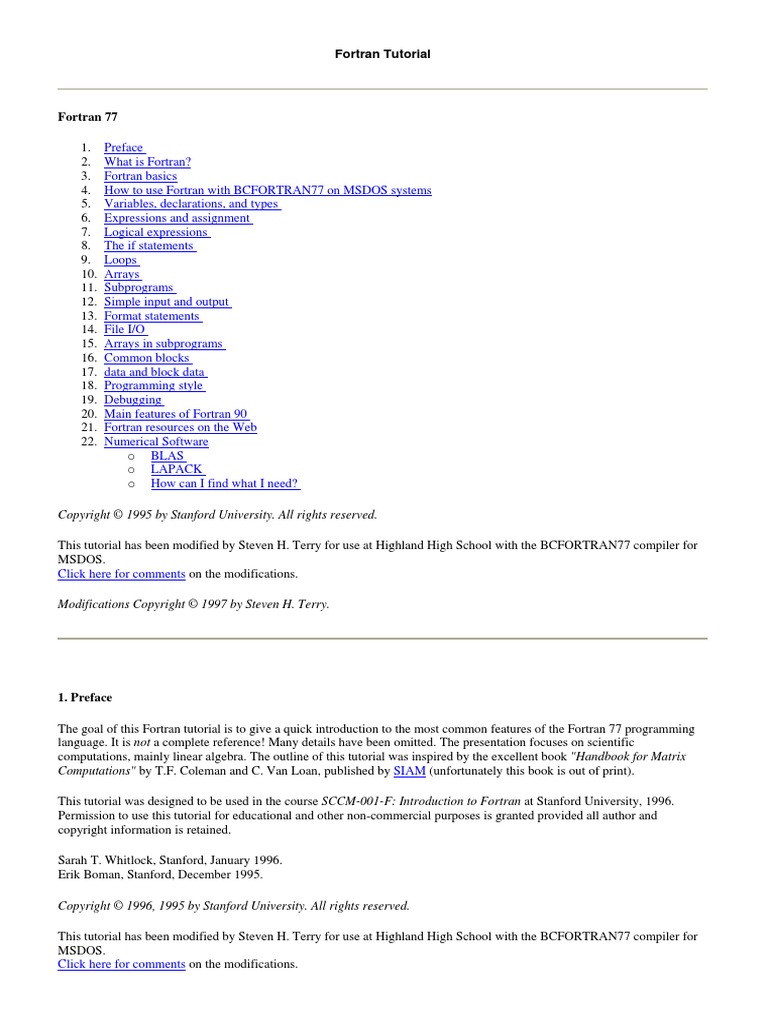 Fortran Tutorial

Fortran 77

1. Preface
2. What is Fortran?
3. Fortran basics
4. How to use Fortran with BCFORTRAN77 on MSDOS systems
5. Variables, declarations, and types
6. Expressions and assignment
7. Logical expressions
8. The if statements
9. Loops
10. Arrays
11. Subprograms
12. Simple input and output
13. Format statements
14. File I/O
15. Arrays in subprograms
16. Common blocks
17. data and block data
18. Programming style
19. Debugging
20. Main features of Fortran 90
21. Fortran resources on the Web
22. Numerical Software
   o BLAS
   o LAPACK
   o How can I find what I need?

Copyright © 1995 by Stanford University. All rights reserved.

This tutorial has been modified by Steven H. Terry for use at Highland High School with the BCFORTRAN77 compiler for MSDOS.
Click here for comments on the modifications.

Modifications Copyright © 1997 by Steven H. Terry.

1. Preface

The goal of this Fortran tutorial is to give a quick introduction to the most common features of the Fortran 77 programming language. It is not a complete reference! Many details have been omitted. The presentation focuses on scientific computations, mainly linear algebra. The outline of this tutorial was inspired by the excellent book "Handbook for Matrix Computations" by T.F. Coleman and C. Van Loan, published by SIAM (unfortunately this book is out of print).

This tutorial was designed to be used in the course SCCM-001-F: Introduction to Fortran at Stanford University, 1996. Permission to use this tutorial for educational and other non-commercial purposes is granted provided all author and copyright information is retained.

Sarah T. Whitlock, Stanford, January 1996.
Erik Boman, Stanford, December 1995.

Copyright © 1996, 1995 by Stanford University. All rights reserved.

This tutorial has been modified by Steven H. Terry for use at Highland High School with the BCFORTRAN77 compiler for MSDOS.
Click here for comments on the modifications.